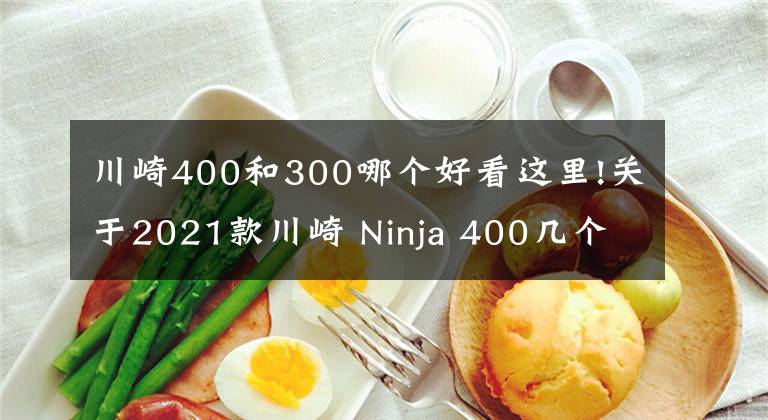 川崎400和300哪个好看这里!关于2021款川崎 Ninja 400几个